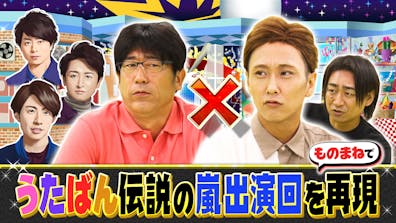 ものまねで

うたばん伝説の嵐出演回を再現